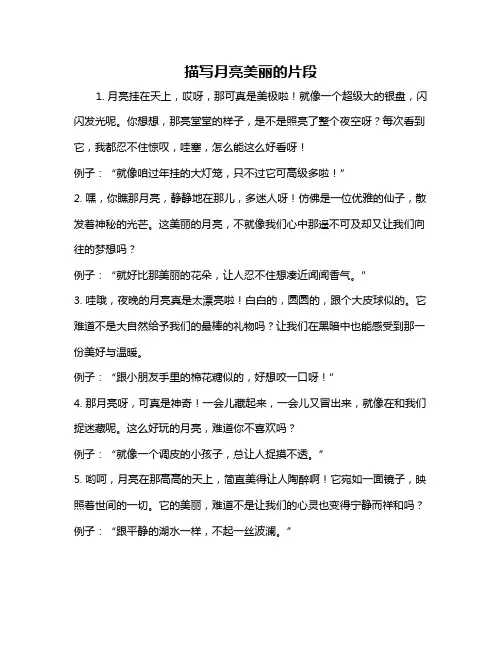 描写月亮美丽的片段

1. 月亮挂在天上，哎呀，那可真是美极啦！就像一个超级大的银盘，闪闪发光呢。你想想，那亮堂堂的样子，是不是照亮了整个夜空呀？每次看到它，我都忍不住惊叹，哇塞，怎么能这么好看呀！

例子：“就像咱过年挂的大灯笼，只不过它可高级多啦！”

2. 嘿，你瞧那月亮，静静地在那儿，多迷人呀！仿佛是一位优雅的仙子，散发着神秘的光芒。这美丽的月亮，不就像我们心中那遥不可及却又让我们向往的梦想吗？

例子：“就好比那美丽的花朵，让人忍不住想凑近闻闻香气。”

3. 哇哦，夜晚的月亮真是太漂亮啦！白白的，圆圆的，跟个大皮球似的。它难道不是大自然给予我们的最棒的礼物吗？让我们在黑暗中也能感受到那一份美好与温暖。

例子：“跟小朋友手里的棉花糖似的，好想咬一口呀！”

4. 那月亮呀，可真是神奇！一会儿藏起来，一会儿又冒出来，就像在和我们捉迷藏呢。这么好玩的月亮，难道你不喜欢吗？

例子：“就像一个调皮的小孩子，总让人捉摸不透。”

5. 哟呵，月亮在那高高的天上，简直美得让人陶醉啊！它宛如一面镜子，映照着世间的一切。它的美丽，难道不是让我们的心灵也变得宁静而祥和吗？

例子：“跟平静的湖水一样，不起一丝波澜。”